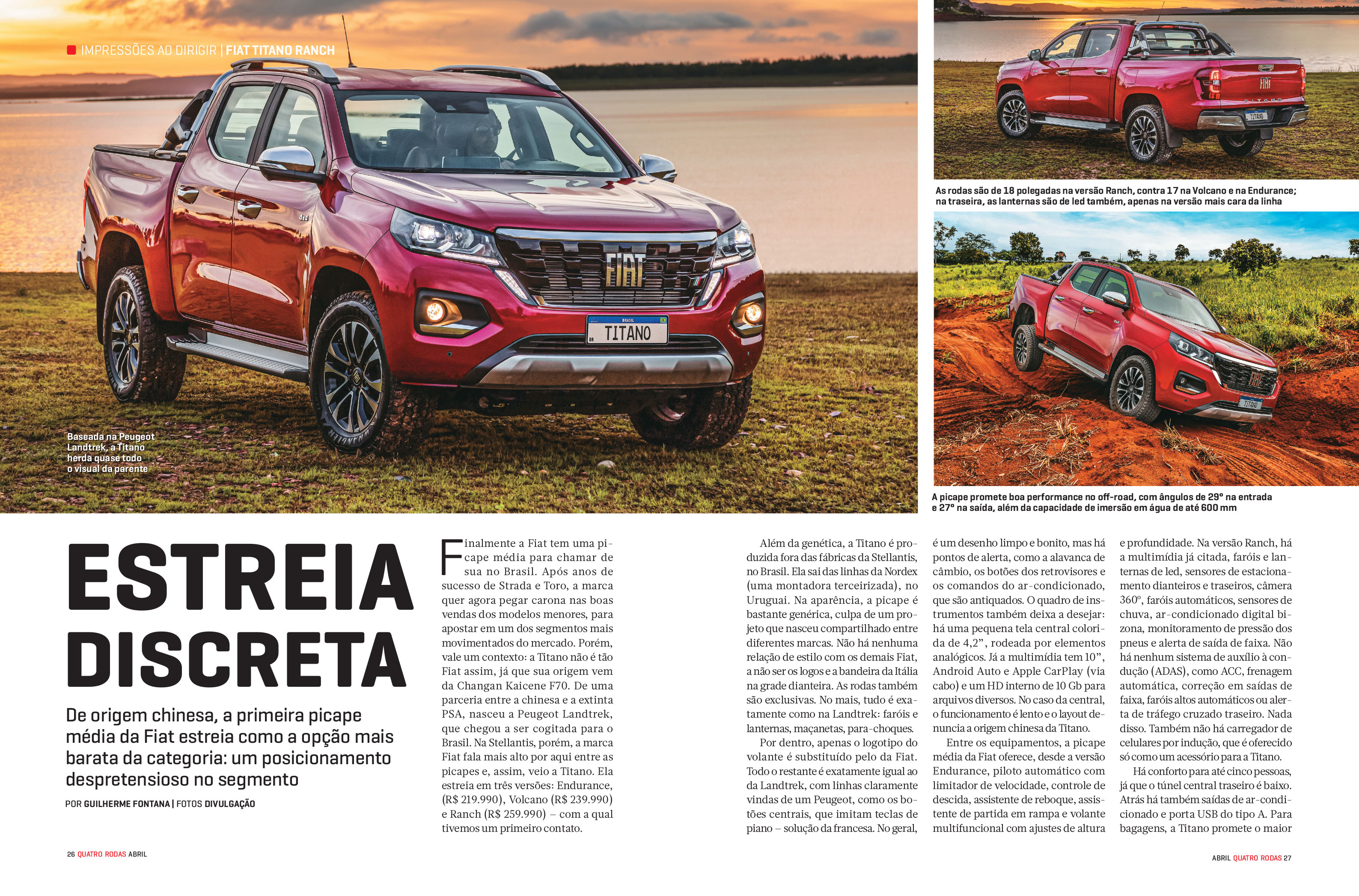 IMPRESSÕES AO DIRIGIR | FIAT TITANO RANCH

Baseada na Peugeot Landtrek, a Titano herda quase todo o visual da parente

As rodas são de 18 polegadas na versão Ranch, contra 17 na Volcano e na Endurance; na traseira, as lanternas são de led também, apenas na versão mais cara da linha

A picape promete boa performance no off-road, com ângulos de 29° na entrada e 27° na saída, além da capacidade de imersão em água de até 600 mm

ESTREIA DISCRETA

De origem chinesa, a primeira picape média da Fiat estreia como a opção mais barata da categoria: um posicionamento despretensioso no segmento

POR GUILHERME FONTANA | FOTOS DIVULGAÇÃO

Finalmente a Fiat tem uma picape média para chamar de sua no Brasil. Após anos de sucesso de Strada e Toro, a marca quer agora pegar carona nas boas vendas dos modelos menores, para apostar em um dos segmentos mais movimentados do mercado. Porém, vale um contexto: a Titano não é tão Fiat assim, já que sua origem vem da Changan Kaicene F70. De uma parceria entre a chinesa e a extinta PSA, nasceu a Peugeot Landtrek, que chegou a ser cogitada para o Brasil. Na Stellantis, porém, a marca Fiat fala mais alto por aqui entre as picapes e, assim, veio a Titano. Ela estreia em três versões: Endurance, (R$ 219.990), Volcano (R$ 239.990) e Ranch (R$ 259.990) – com a qual tivemos um primeiro contato.

Além da genética, a Titano é produzida fora das fábricas da Stellantis, no Brasil. Ela sai das linhas da Nordex (uma montadora terceirizada), no Uruguai. Na aparência, a picape é bastante genérica, culpa de um projeto que nasceu compartilhado entre diferentes marcas. Não há nenhuma relação de estilo com os demais Fiat, a não ser os logos e a bandeira da Itália na grade dianteira. As rodas também são exclusivas. No mais, tudo é exatamente como na Landtrek: faróis e lanternas, maçanetas, para-choques.

Por dentro, apenas o logotipo do volante é substituído pelo da Fiat. Todo o restante é exatamente igual ao da Landtrek, com linhas claramente vindas de um Peugeot, como os botões centrais, que imitam teclas de piano – solução da francesa. No geral, é um desenho limpo e bonito, mas há pontos de alerta, como a alavanca de câmbio, os botões dos retrovisores e os comandos do ar-condicionado, que são antiquados. O quadro de instrumentos também deixa a desejar: há uma pequena tela central colorida de 4,2", rodeada por elementos analógicos. Já a multimídia tem 10", Android Auto e Apple CarPlay (via cabo) e um HD interno de 10 Gb para arquivos diversos. No caso da central, o funcionamento é lento e o layout denuncia a origem chinesa da Titano.

Entre os equipamentos, a picape média da Fiat oferece, desde a versão Endurance, piloto automático com limitador de velocidade, controle de descida, assistente de reboque, assistente de partida em rampa e volante multifuncional com ajustes de altura e profundidade. Na versão Ranch, há a multimídia já citada, faróis e lanternas de led, sensores de estacionamento dianteiros e traseiros, câmera 360°, faróis automáticos, sensores de chuva, ar-condicionado digital bizona, monitoramento de pressão dos pneus e alerta de saída de faixa. Não há nenhum sistema de auxílio à condução (ADAS), como ACC, frenagem automática, correção em saídas de faixa, faróis altos automáticos ou alerta de tráfego cruzado traseiro. Nada disso. Também não há carregador de celulares por indução, que é oferecido só como um acessório para a Titano.

Há conforto para até cinco pessoas, já que o túnel central traseiro é baixo. Atrás há também saídas de ar-condicionado e porta USB do tipo A. Para bagagens, a Titano promete o maior

26 QUATRO RODAS ABRIL

ABRIL QUATRO RODAS 27